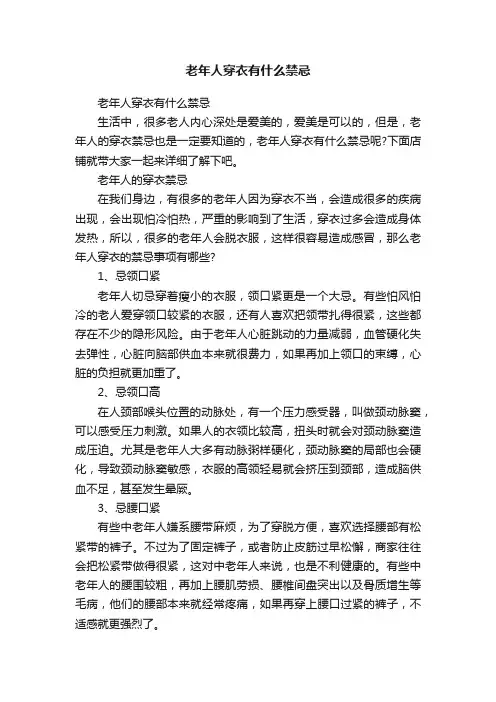 老年人穿衣有什么禁忌

老年人穿衣有什么禁忌

生活中，很多老人内心深处是爱美的，爱美是可以的，但是，老年人的穿衣禁忌也是一定要知道的，老年人穿衣有什么禁忌呢?下面店铺就带大家一起来详细了解下吧。

老年人的穿衣禁忌

在我们身边，有很多的老年人因为穿衣不当，会造成很多的疾病出现，会出现怕冷怕热，严重的影响到了生活，穿衣过多会造成身体发热，所以，很多的老年人会脱衣服，这样很容易造成感冒，那么老年人穿衣的禁忌事项有哪些?

1、忌领口紧

老年人切忌穿着瘦小的衣服，领口紧更是一个大忌。有些怕风怕冷的老人爱穿领口较紧的衣服，还有人喜欢把领带扎得很紧，这些都存在不少的隐形风险。由于老年人心脏跳动的力量减弱，血管硬化失去弹性，心脏向脑部供血本来就很费力，如果再加上领口的束缚，心脏的负担就更加重了。

2、忌领口高

在人颈部喉头位置的动脉处，有一个压力感受器，叫做颈动脉窦，可以感受压力刺激。如果人的衣领比较高，扭头时就会对颈动脉窦造成压迫。尤其是老年人大多有动脉粥样硬化，颈动脉窦的局部也会硬化，导致颈动脉窦敏感，衣服的高领轻易就会挤压到颈部，造成脑供血不足，甚至发生晕厥。

3、忌腰口紧

有些中老年人嫌系腰带麻烦，为了穿脱方便，喜欢选择腰部有松紧带的裤子。不过为了固定裤子，或者防止皮筋过早松懈，商家往往会把松紧带做得很紧，这对中老年人来说，也是不利健康的。有些中老年人的腰围较粗，再加上腰肌劳损、腰椎间盘突出以及骨质增生等毛病，他们的腰部本来就经常疼痛，如果再穿上腰口过紧的裤子，不适感就更强烈了。